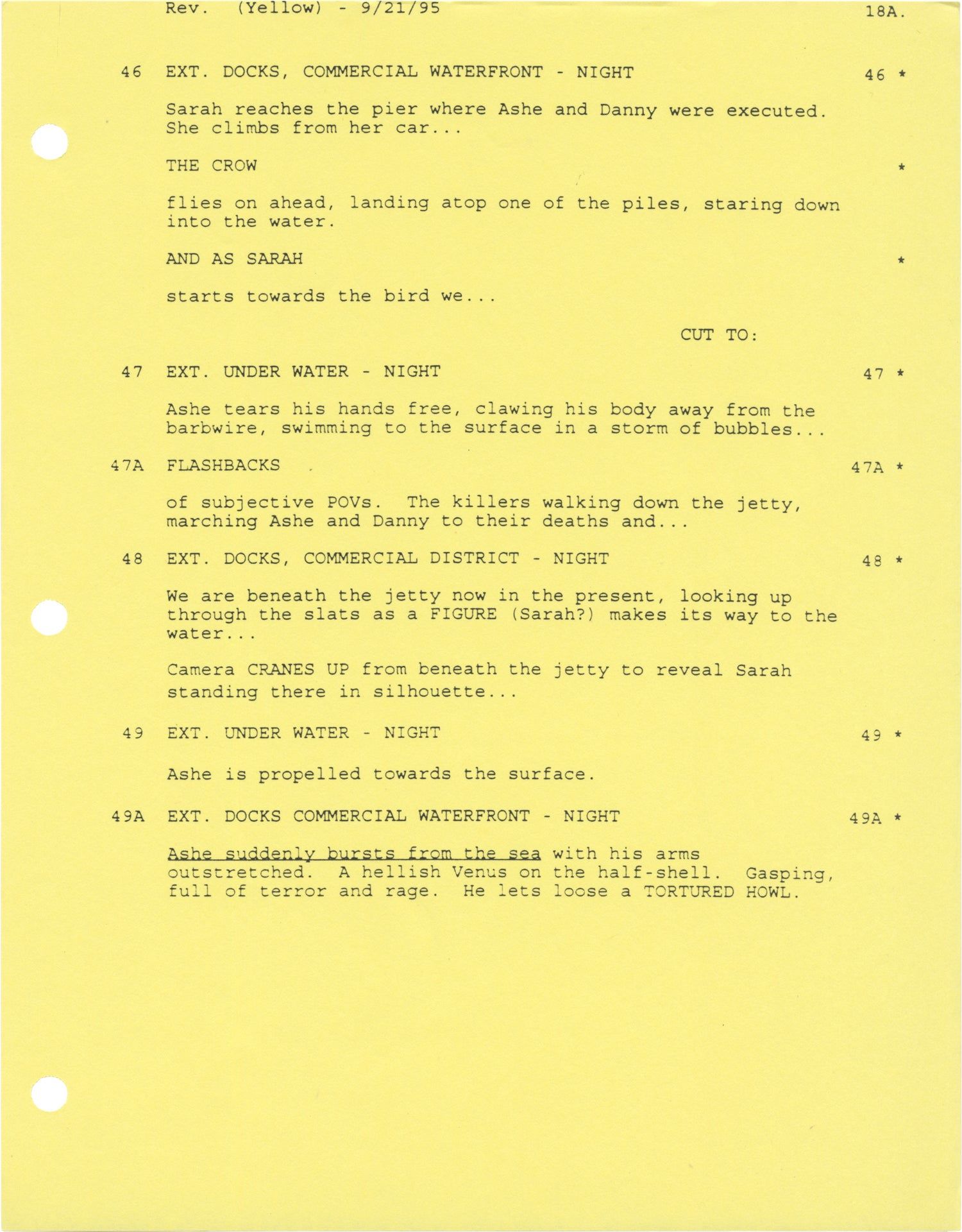 Rev. (Yellow) - 9/21/95 18A.

46 EXT. DOCKS, COMMERCIAL WATERFRONT - NIGHT 46 *

Sarah reaches the pier where Ashe and Danny were executed. She climbs from her car...

THE CROW *

flies on ahead, landing atop one of the piles, staring down into the water.

AND AS SARAH *

starts towards the bird we...

CUT TO:

47 EXT. UNDER WATER - NIGHT 47 *

Ashe tears his hands free, clawing his body away from the barbwire, swimming to the surface in a storm of bubbles...

47A FLASHBACKS 47A *

of subjective POVs. The killers walking down the jetty, marching Ashe and Danny to their deaths and...

48 EXT. DOCKS, COMMERCIAL DISTRICT - NIGHT 48 *

We are beneath the jetty now in the present, looking up through the slats as a FIGURE (Sarah?) makes its way to the water...

Camera CRANES UP from beneath the jetty to reveal Sarah standing there in silhouette...

49 EXT. UNDER WATER - NIGHT 49 *

Ashe is propelled towards the surface.

49A EXT. DOCKS COMMERCIAL WATERFRONT - NIGHT 49A *

Ashe suddenly bursts from the sea with his arms outstretched. A hellish Venus on the half-shell. Gasping, full of terror and rage. He lets loose a TORTURED HOWL.